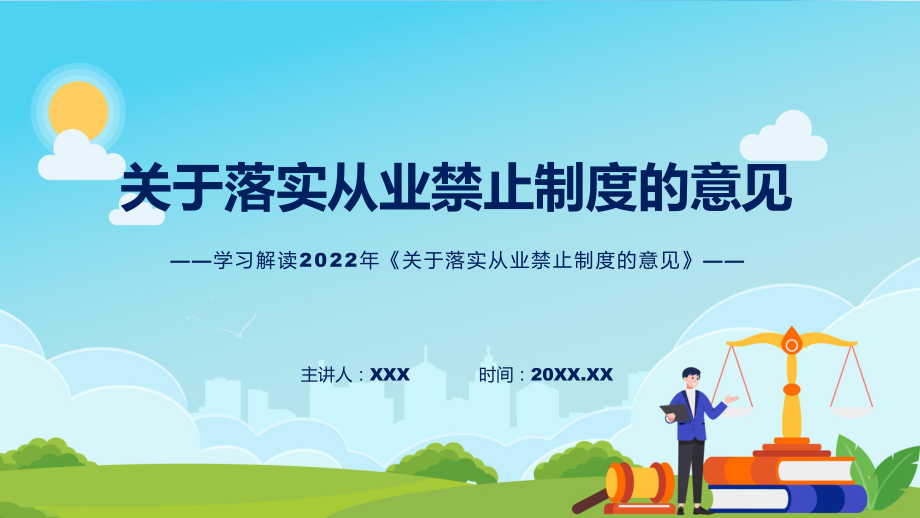 关于落实从业禁止制度的意见

——学习解读2022年《关于落实从业禁止制度的意见》——

主讲人：XXX　　时间：20XX.XX